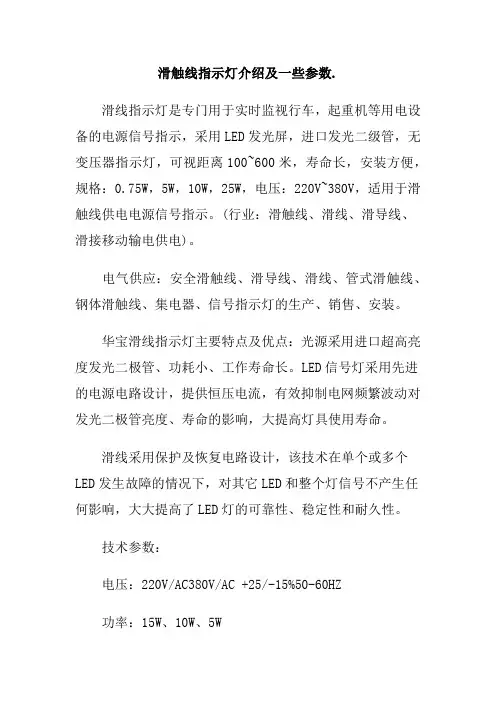 滑触线指示灯介绍及一些参数.

滑线指示灯是专门用于实时监视行车，起重机等用电设备的电源信号指示，采用LED发光屏，进口发光二级管，无变压器指示灯，可视距离100~600米，寿命长，安装方便，规格：0.75W，5W，10W，25W，电压：220V~380V，适用于滑触线供电电源信号指示。(行业：滑触线、滑线、滑导线、滑接移动输电供电)。

电气供应：安全滑触线、滑导线、滑线、管式滑触线、钢体滑触线、集电器、信号指示灯的生产、销售、安装。

华宝滑线指示灯主要特点及优点：光源采用进口超高亮度发光二极管、功耗小、工作寿命长。LED信号灯采用先进的电源电路设计，提供恒压电流，有效抑制电网频繁波动对发光二极管亮度、寿命的影响，大提高灯具使用寿命。

滑线采用保护及恢复电路设计，该技术在单个或多个LED发生故障的情况下，对其它LED和整个灯信号不产生任何影响，大大提高了LED灯的可靠性、稳定性和耐久性。

技术参数：

电压：220V/AC380V/AC +25/-15%50-60HZ

功率：15W、10W、5W